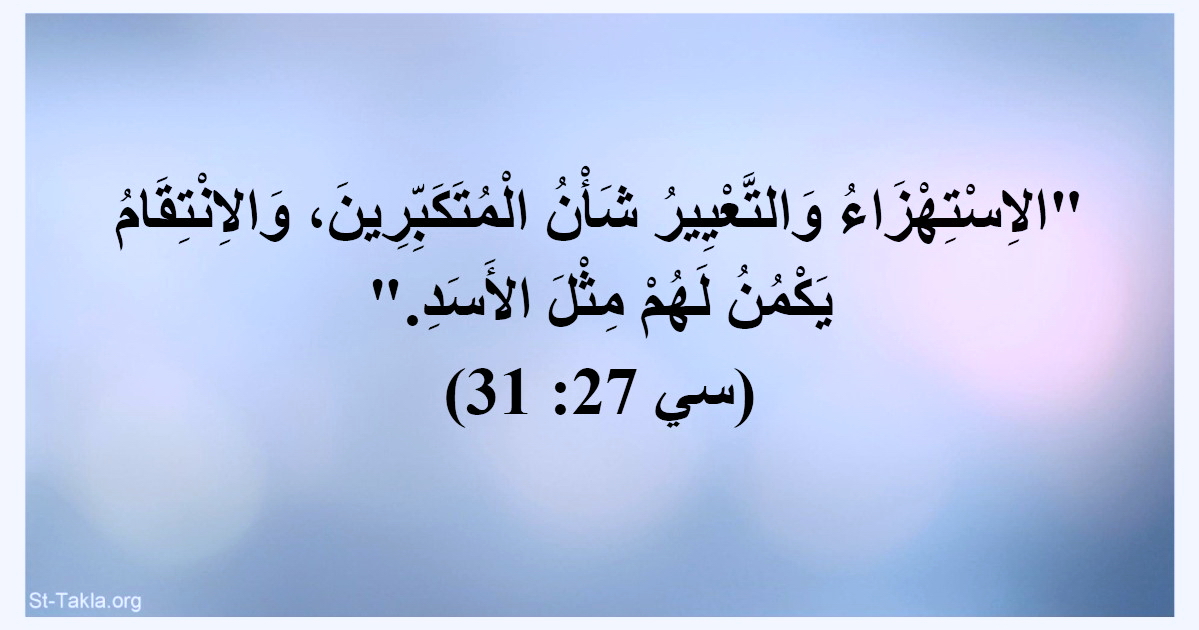 "الاِسْتِهْزَاءُ وَالتَّعْيِيرُ شَأْنُ الْمُتَكَبِّرِينَ، وَالاِنْتِقَامُ يَكْمُنُ لَهُمْ مِثْلَ الأَسَدِ."
(سي 27: 31)

St-Takla.org